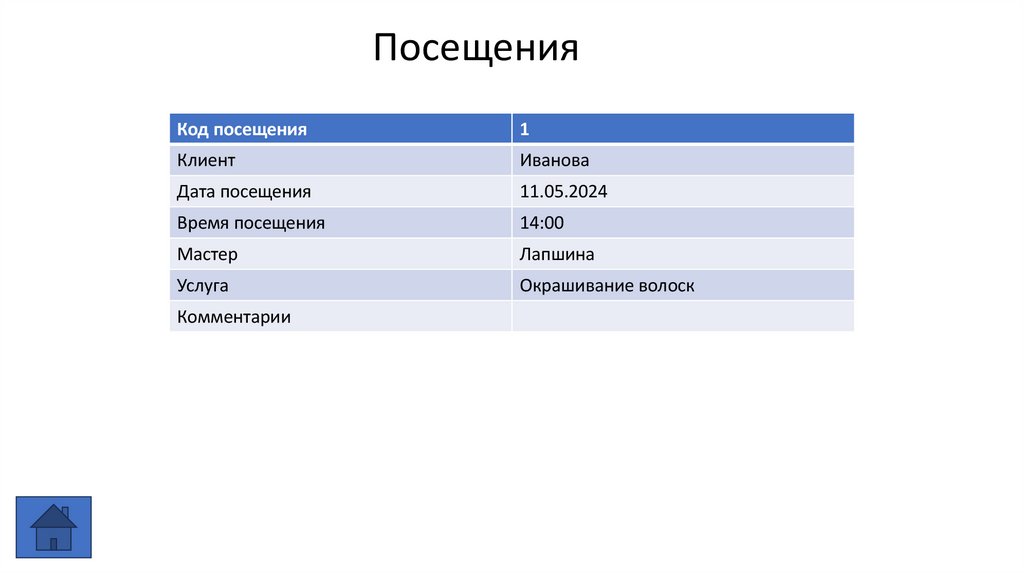 Посещения

| Код посещения | 1 |
|---|---|
| Клиент | Иванова |
| Дата посещения | 11.05.2024 |
| Время посещения | 14:00 |
| Мастер | Лапшина |
| Услуга | Окрашивание волоск |
| Комментарии | |